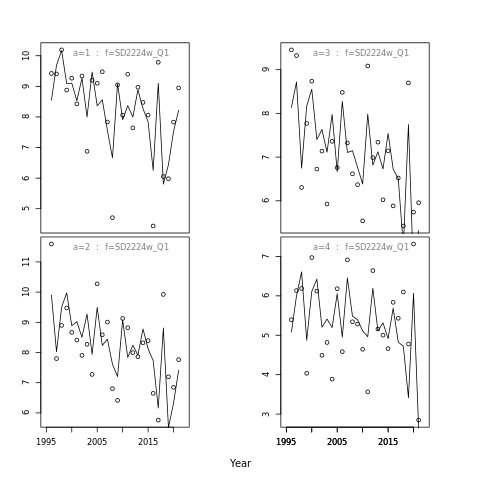 a=1 : f=SD2224w_Q1

10
9
8
7
6
5

a=3 : f=SD2224w_Q1

9
8
7
6

a=2 : f=SD2224w_Q1

11
10
9
8
7
6

1995
2005
2015

a=4 : f=SD2224w_Q1

7
6
5
4
3

1995
2005
2015

Year